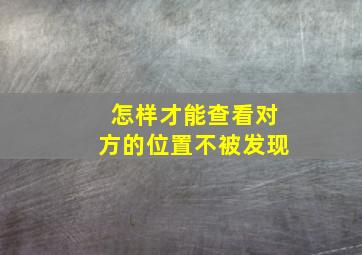 怎样才能查看对方的位置不被发现